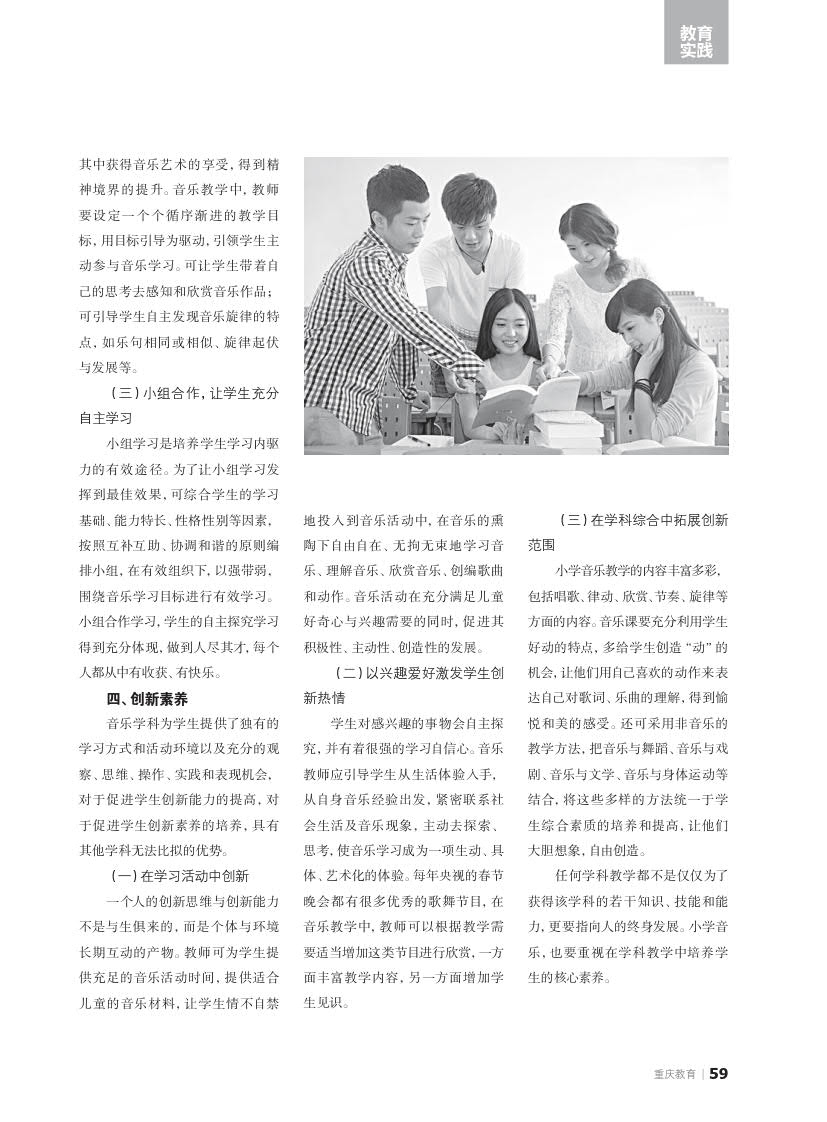 教育实践

其中获得音乐艺术的享受，得到精神境界的提升。音乐教学中，教师要设定一个个循序渐进的教学目标，用目标引导为驱动，引领学生主动参与音乐学习。可让学生带着自己的思考去感知和欣赏音乐作品；可引导学生自主发现音乐旋律的特点，如乐句相同或相似、旋律起伏与发展等。

（三）小组合作，让学生充分自主学习

小组学习是培养学生学习内驱力的有效途径。为了让小组学习发挥到最佳效果，可综合学生的学习基础、能力特长、性格性别等因素，按照互补互助、协调和谐的原则编排小组，在有效组织下，以强带弱，围绕音乐学习目标进行有效学习。小组合作学习，学生的自主探究学习得到充分体现，做到人尽其才，每个人都从中有收获、有快乐。

四、创新素养

音乐学科为学生提供了独有的学习方式和活动环境以及充分的观察、思维、操作、实践和表现机会，对于促进学生创新能力的提高，对于促进学生创新素养的培养，具有其他学科无法比拟的优势。

（一）在学习活动中创新

一个人的创新思维与创新能力不是与生俱来的，而是个体与环境长期互动的产物。教师可为学生提供充足的音乐活动时间，提供适合儿童的音乐材料，让学生情不自禁地投入到音乐活动中，在音乐的熏陶下自由自在、无拘无束地学习音乐、理解音乐、欣赏音乐、创编歌曲和动作。音乐活动在充分满足儿童好奇心与兴趣需要的同时，促进其积极性、主动性、创造性的发展。

（二）以兴趣爱好激发学生创新热情

学生对感兴趣的事物会自主探究，并有着很强的学习自信心。音乐教师应引导学生从生活体验入手，从自身音乐经验出发，紧密联系社会生活及音乐现象，主动去探索、思考，使音乐学习成为一项生动、具体、艺术化的体验。每年央视的春节晚会都有很多优秀的歌舞节目，在音乐教学中，教师可以根据教学需要适当增加这类节目进行欣赏，一方面丰富教学内容，另一方面增加学生见识。

（三）在学科综合中拓展创新范围

小学音乐教学的内容丰富多彩，包括唱歌、律动、欣赏、节奏、旋律等方面的内容。音乐课要充分利用学生好动的特点，多给学生创造“动”的机会，让他们用自己喜欢的动作来表达自己对歌词、乐曲的理解，得到愉悦和美的感受。还可采用非音乐的教学方法，把音乐与舞蹈、音乐与戏剧、音乐与文学、音乐与身体运动等结合，将这些多样的方法统一于学生综合素质的培养和提高，让他们大胆想象，自由创造。

任何学科教学都不是仅仅为了获得该学科的若干知识、技能和能力，更要指向人的终身发展。小学音乐，也要重视在学科教学中培养学生的核心素养。

重庆教育 | 59